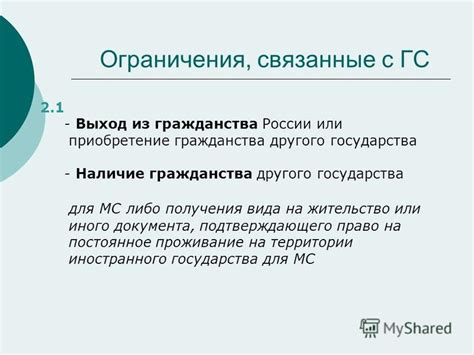 Ограничения, связанные с ГС

2.1

- Выход из гражданства России или приобретение гражданства другого государства

- Наличие гражданства другого государства

для МС либо получения вида на жительство или иного документа, подтверждающего право на постоянное проживание на территории иностранного государства для МС

MyShared